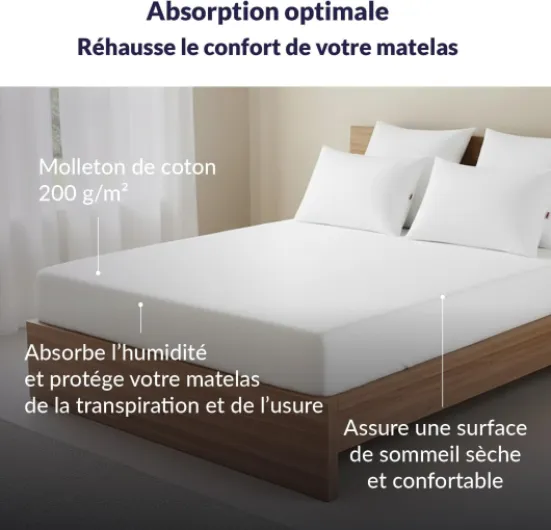 Absorption optimale
Réhausse le confort de votre matelas

Molleton de coton
200 g/m²

Absorbe l'humidité
et protége votre matelas
de la transpiration et de l'usure

Assure une surface
de sommeil sèche
et confortable